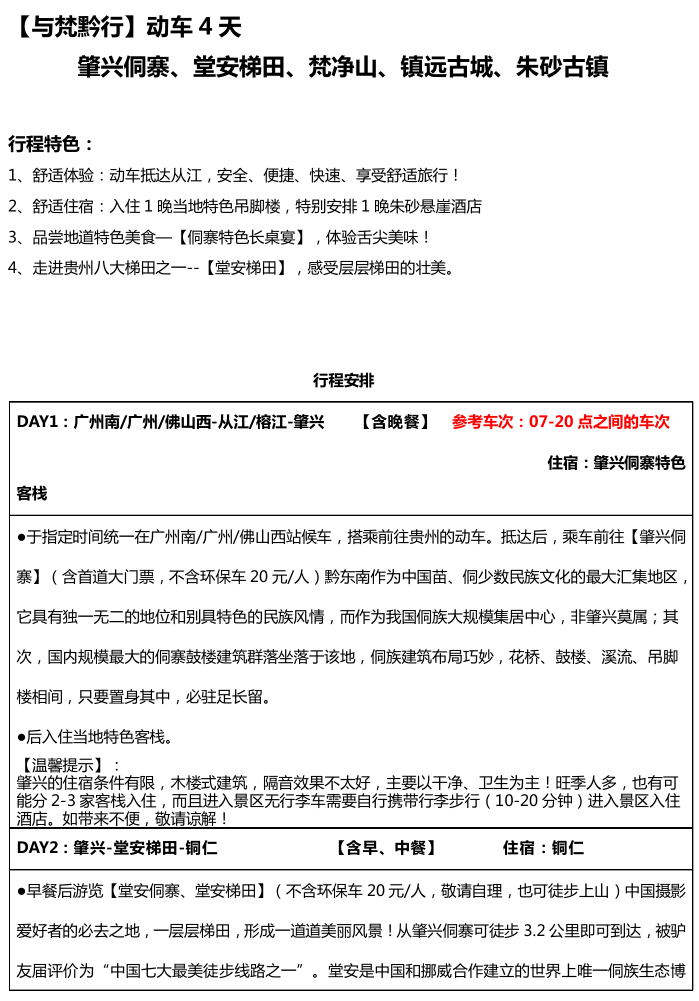 【与梵黔行】动车 4 天

肇兴侗寨、堂安梯田、梵净山、镇远古城、朱砂古镇

行程特色：

1、舒适体验：动车抵达从江，安全、便捷、快速、享受舒适旅行！

2、舒适住宿：入住 1 晚当地特色吊脚楼，特别安排 1 晚朱砂悬崖酒店

3、品尝地道特色美食—【侗寨特色长桌宴】，体验舌尖美味！

4、走进贵州八大梯田之一--【堂安梯田】，感受层层梯田的壮美。

行程安排

DAY1：广州南/广州/佛山西-从江/榕江-肇兴 【含晚餐】 参考车次：07-20 点之间的车次

住宿：肇兴侗寨特色客栈

●于指定时间统一在广州南/广州/佛山西站候车，搭乘前往贵州的动车。抵达后，乘车前往【肇兴侗寨】（含首道大门票，不含环保车 20 元/人）黔东南作为中国苗、侗少数民族文化的最大汇集地区，它具有独一无二的地位和别具特色的民族风情，而作为我国侗族大规模集居中心，非肇兴莫属；其次，国内规模最大的侗寨鼓楼建筑群落坐落于该地，侗族建筑布局巧妙，花桥、鼓楼、溪流、吊脚楼相间，只要置身其中，必驻足长留。

●后入住当地特色客栈。

【温馨提示】：
肇兴的住宿条件有限，木楼式建筑，隔音效果不太好，主要以干净、卫生为主！旺季人多，也有可能分 2-3 家客栈入住，而且进入景区无行李车需要自行携带行李步行（10-20 分钟）进入景区入住酒店。如带来不便，敬请谅解！

DAY2：肇兴-堂安梯田-铜仁 【含早、中餐】 住宿：铜仁

●早餐后游览【堂安侗寨、堂安梯田】（不含环保车 20 元/人，敬请自理，也可徒步上山）中国摄影爱好者的必去之地，一层层梯田，形成一道道美丽风景！从肇兴侗寨可徒步 3.2 公里即可到达，被驴友届评价为“中国七大最美徒步线路之一”。堂安是中国和挪威合作建立的世界上唯一侗族生态博